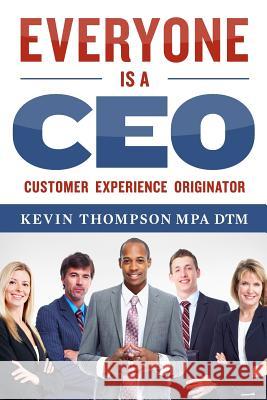 EVERYONE

IS A

CEO

CUSTOMER EXPERIENCE ORIGINATOR

KEVIN THOMPSON MPA DTM

Kraina Książek